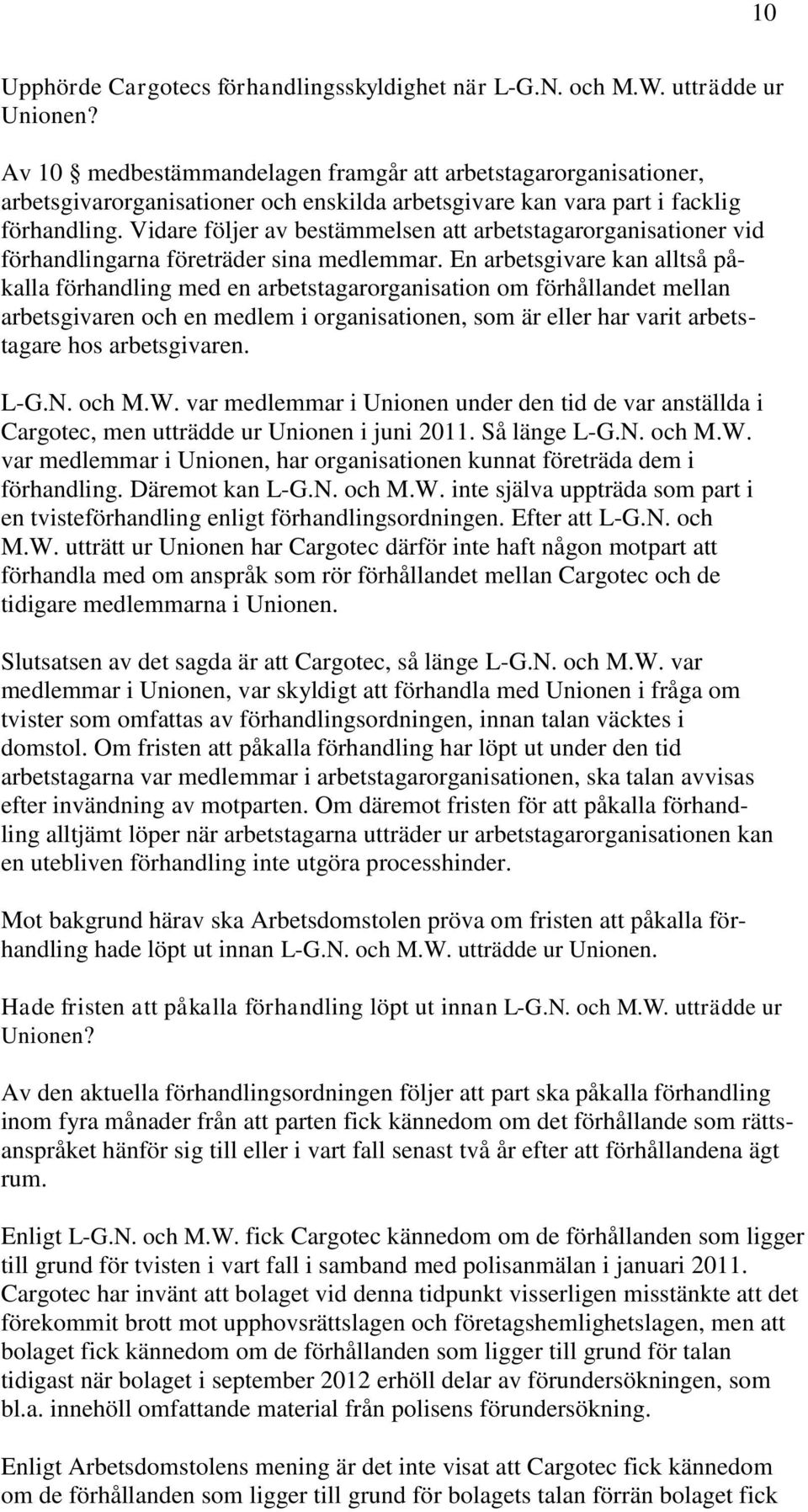 10

Upphörde Cargotecs förhandlingsskyldighet när L-G.N. och M.W. utträdde ur Unionen?

Av 10 § medbestämmandelagen framgår att arbetstagarorganisationer, arbetsgivarorganisationer och enskilda arbetsgivare kan vara part i facklig förhandling. Vidare följer av bestämmelsen att arbetstagarorganisationer vid förhandlingarna företräder sina medlemmar. En arbetsgivare kan alltså påkalla förhandling med en arbetstagarorganisation om förhållandet mellan arbetsgivaren och en medlem i organisationen, som är eller har varit arbetstagare hos arbetsgivaren.

L-G.N. och M.W. var medlemmar i Unionen under den tid de var anställda i Cargotec, men utträdde ur Unionen i juni 2011. Så länge L-G.N. och M.W. var medlemmar i Unionen, har organisationen kunnat företräda dem i förhandling. Däremot kan L-G.N. och M.W. inte själva uppträda som part i en tvisteförhandling enligt förhandlingsordningen. Efter att L-G.N. och M.W. utträtt ur Unionen har Cargotec därför inte haft någon motpart att förhandla med om anspråk som rör förhållandet mellan Cargotec och de tidigare medlemmarna i Unionen.

Slutsatsen av det sagda är att Cargotec, så länge L-G.N. och M.W. var medlemmar i Unionen, var skyldigt att förhandla med Unionen i fråga om tvister som omfattas av förhandlingsordningen, innan talan väcktes i domstol. Om fristen att påkalla förhandling har löpt ut under den tid arbetstagarna var medlemmar i arbetstagarorganisationen, ska talan avvisas efter invändning av motparten. Om däremot fristen för att påkalla förhandling alltjämt löper när arbetstagarna utträder ur arbetstagarorganisationen kan en utebliven förhandling inte utgöra processhinder.

Mot bakgrund härav ska Arbetsdomstolen pröva om fristen att påkalla förhandling hade löpt ut innan L-G.N. och M.W. utträdde ur Unionen.

Hade fristen att påkalla förhandling löpt ut innan L-G.N. och M.W. utträdde ur Unionen?

Av den aktuella förhandlingsordningen följer att part ska påkalla förhandling inom fyra månader från att parten fick kännedom om det förhållande som rättsanspråket hänför sig till eller i vart fall senast två år efter att förhållandena ägt rum.

Enligt L-G.N. och M.W. fick Cargotec kännedom om de förhållanden som ligger till grund för tvisten i vart fall i samband med polisanmälan i januari 2011. Cargotec har invänt att bolaget vid denna tidpunkt visserligen misstänkte att det förekommit brott mot upphovsrättslagen och företagshemlighetslagen, men att bolaget fick kännedom om de förhållanden som ligger till grund för talan tidigast när bolaget i september 2012 erhöll delar av förundersökningen, som bl.a. innehöll omfattande material från polisens förundersökning.

Enligt Arbetsdomstolens mening är det inte visat att Cargotec fick kännedom om de förhållanden som ligger till grund för bolagets talan förrän bolaget fick